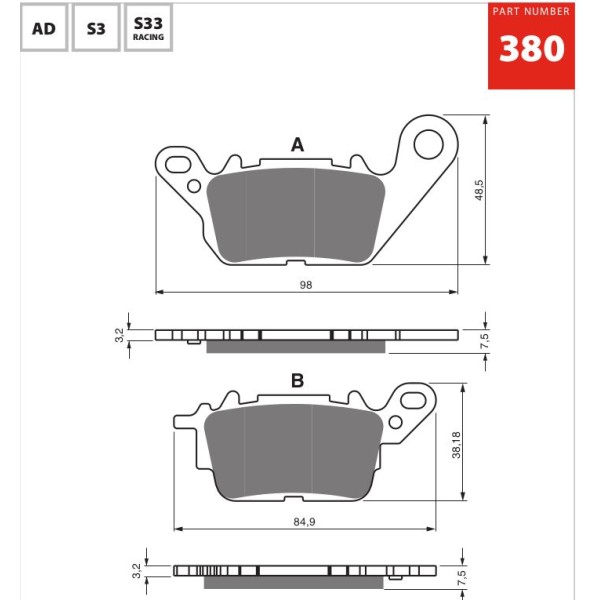 AD
S3
S33
RACING

PART NUMBER
380

A
48,5
98
3,2
7,5

B
38,18
84,9
3,2
7,5